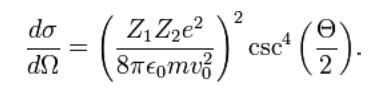 $\frac{d\sigma}{d\Omega} = \left(\frac{Z_1 Z_2 e^2}{8\pi\epsilon_0 m v_0^2}\right)^2 \csc^4\left(\frac{\Theta}{2}\right).$